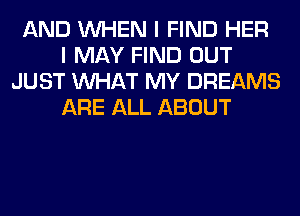 AND WHEN I FIND HER
I MAY FIND OUT
JUST WHAT MY DREAMS
ARE ALL ABOUT